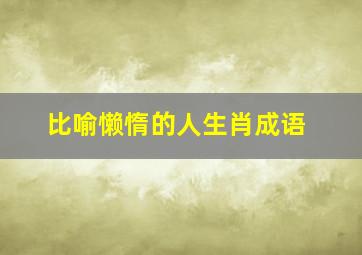 比喻懒惰的人生肖成语